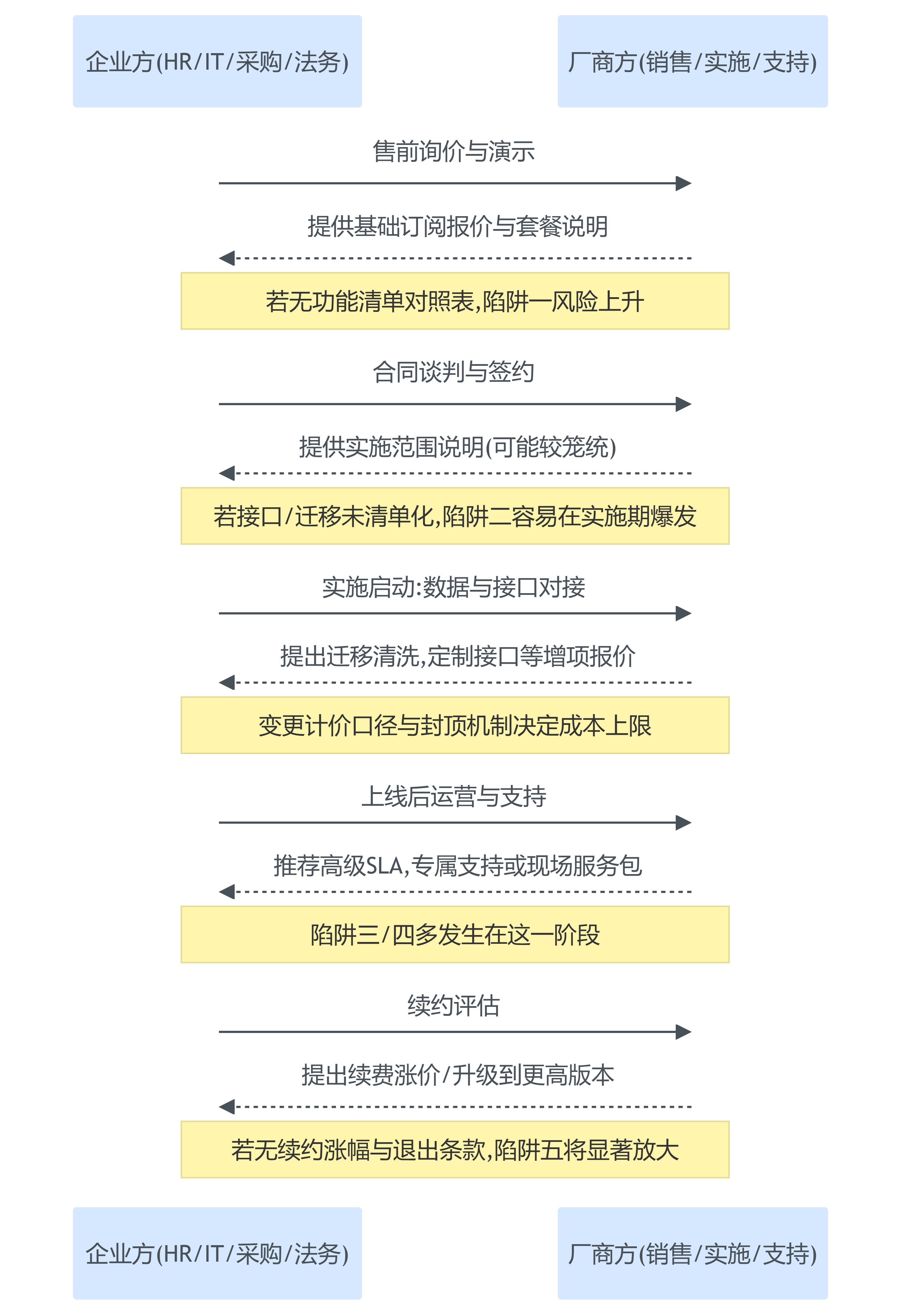 企业方(HR/IT/采购/法务)

厂商方(销售/实施/支持)

售前询价与演示

提供基础订阅报价与套餐说明

若无功能清单对照表,陷阱一风险上升

合同谈判与签约

提供实施范围说明(可能较笼统)

若接口/迁移未清单化,陷阱二容易在实施期爆发

实施启动:数据与接口对接

提出迁移清洗,定制接口等增项报价

变更计价口径与封顶机制决定成本上限

上线后运营与支持

推荐高级SLA,专属支持或现场服务包

陷阱三/四多发生在这一阶段

续约评估

提出续费涨价/升级到更高版本

若无续约涨幅与退出条款,陷阱五将显著放大

企业方(HR/IT/采购/法务)

厂商方(销售/实施/支持)